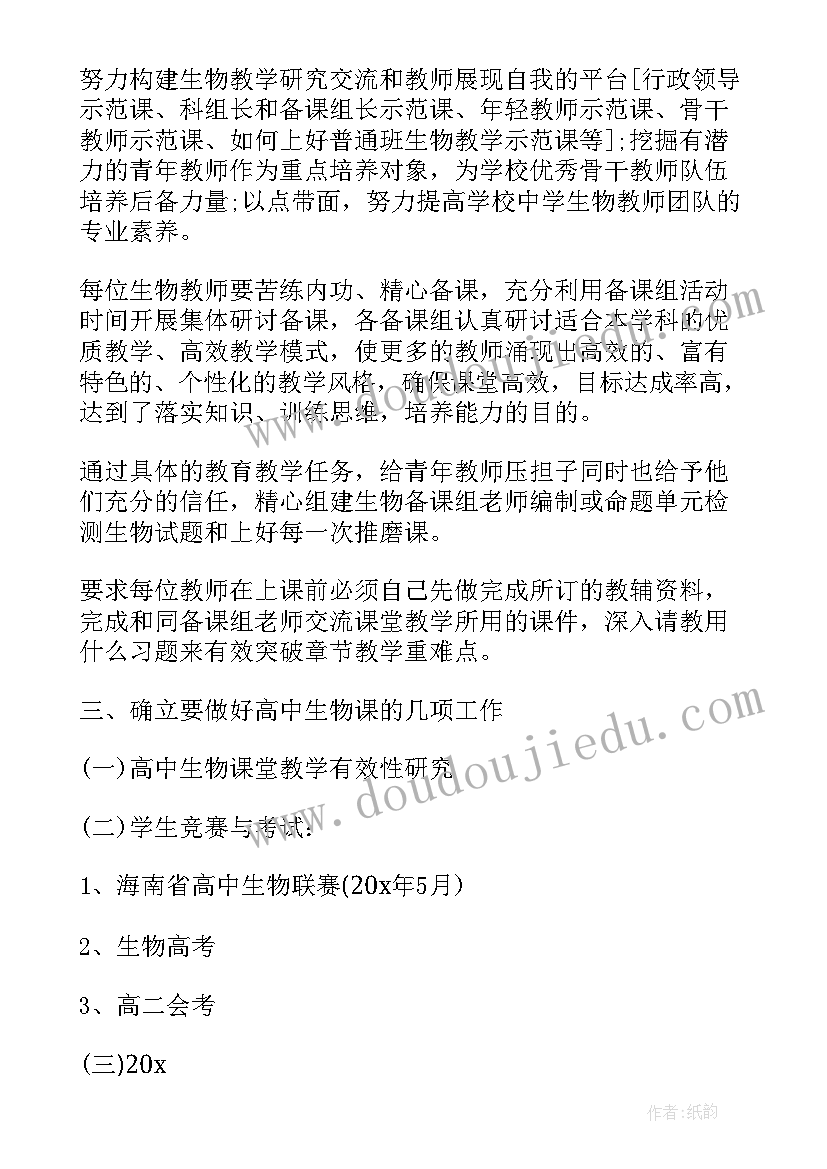 努力构建生物教学研究交流和教师展现自我的平台[行政领导示范课、科组长和备课组长示范课、年轻教师示范课、骨干教师示范课、如何上好普通班生物教学示范课等];挖掘有潜力的青年教师作为重点培养对象，为学校优秀骨干教师队伍培养后备力量;以点带面，努力提高学校中学生物教师团队的专业素养。

每位生物教师要苦练内功、精心备课，充分利用备课组活动时间开展集体研讨备课，各备课组认真研讨适合本学科的优质教学、高效教学模式，使更多的教师涌现出高效的、富有特色的、个性化的教学风格，确保课堂高效，目标达成率高，达到了落实知识、训练思维，培养能力的目的。

通过具体的教育教学任务，给青年教师压担子同时也给予他们充分的信任，精心组建生物备课组老师编制或命题单元检测生物试题和上好每一次推磨课。

要求每位教师在上课前必须自己先做完成所订的教辅资料，完成和同备课组老师交流课堂教学所用的课件，深入请教用什么习题来有效突破章节教学重难点。

三、确立要做好高中生物课的几项工作

(一)高中生物课堂教学有效性研究

(二)学生竞赛与考试:

1、海南省高中生物联赛(20x年5月)

2、生物高考

3、高二会考

(三)20x

www.doudoujiedu.com

作者:纸韵